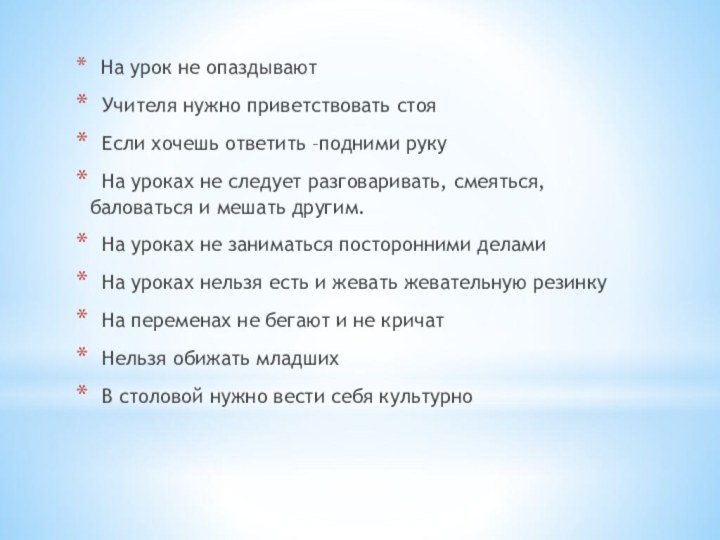 * На урок не опаздывают
* Учителя нужно приветствовать стоя
* Если хочешь ответить –подними руку
* На уроках не следует разговаривать, смеяться, баловаться и мешать другим.
* На уроках не заниматься посторонними делами
* На уроках нельзя есть и жевать жевательную резинку
* На переменах не бегают и не кричат
* Нельзя обижать младших
* В столовой нужно вести себя культурно